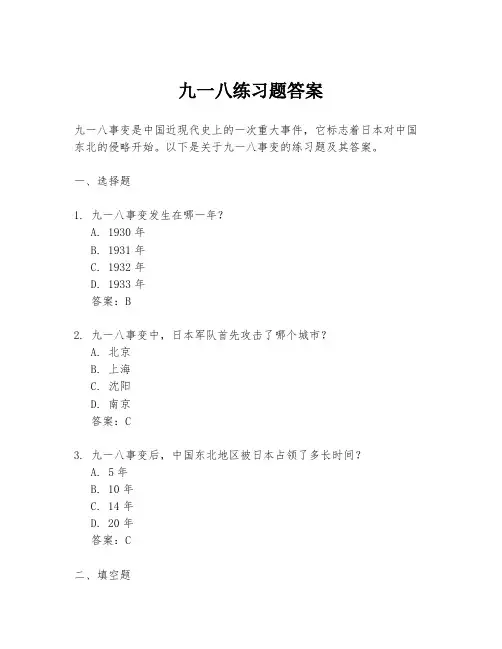 九一八练习题答案

九一八事变是中国近现代史上的一次重大事件，它标志着日本对中国东北的侵略开始。以下是关于九一八事变的练习题及其答案。

一、选择题

1. 九一八事变发生在哪一年？
A. 1930 年
B. 1931 年
C. 1932 年
D. 1933 年
答案：B

2. 九一八事变中，日本军队首先攻击了哪个城市？
A. 北京
B. 上海
C. 沈阳
D. 南京
答案：C

3. 九一八事变后，中国东北地区被日本占领了多长时间？
A. 5 年
B. 10 年
C. 14 年
D. 20 年
答案：C

二、填空题